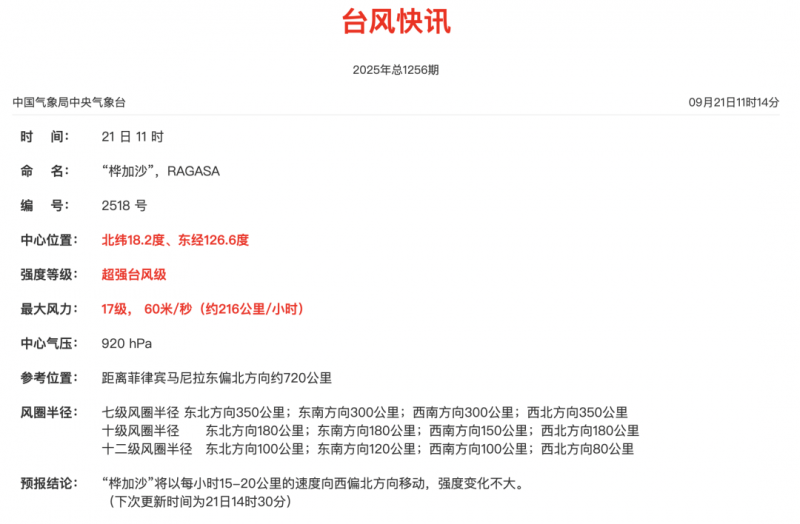 台风快讯

2025年总1256期

中国气象局中央气象台

09月21日11时14分

时　间：　21 日 11 时

命　名：　“桦加沙”，RAGASA

编　号：　2518 号

中心位置：　北纬18.2度、东经126.6度

强度等级：　超强台风级

最大风力：　17级，　60米/秒（约216公里/小时）

中心气压：　920 hPa

参考位置：　距离菲律宾马尼拉东偏北方向约720公里

风圈半径：　七级风圈半径 东北方向350公里；东南方向300公里；西南方向300公里；西北方向350公里
十级风圈半径　东北方向180公里；东南方向180公里；西南方向150公里；西北方向180公里
十二级风圈半径　东北方向100公里；东南方向120公里；西南方向100公里；西北方向80公里

预报结论：　“桦加沙”将以每小时15-20公里的速度向西偏北方向移动，强度变化不大。
（下次更新时间为21日14时30分）